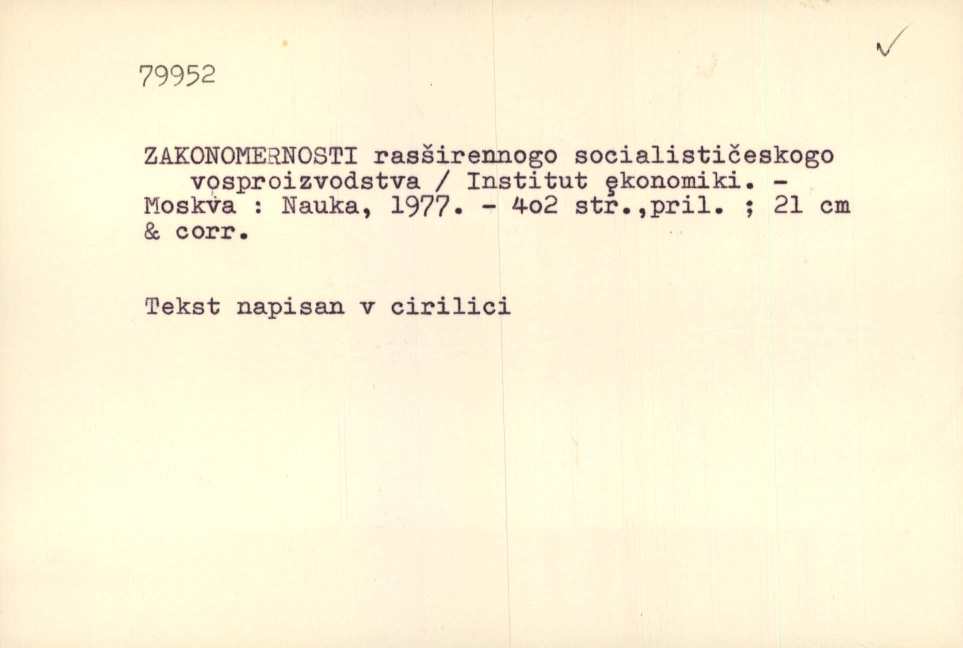 79952

ZAKONOMERNOSTI rasširennogo socialističeskogo vosproizvodstva / Institut ękonomiki. - Moskva : Nauka, 1977. - 4o2 str.,pril. ; 21 cm & corr.

Tekst napisan v cirilici